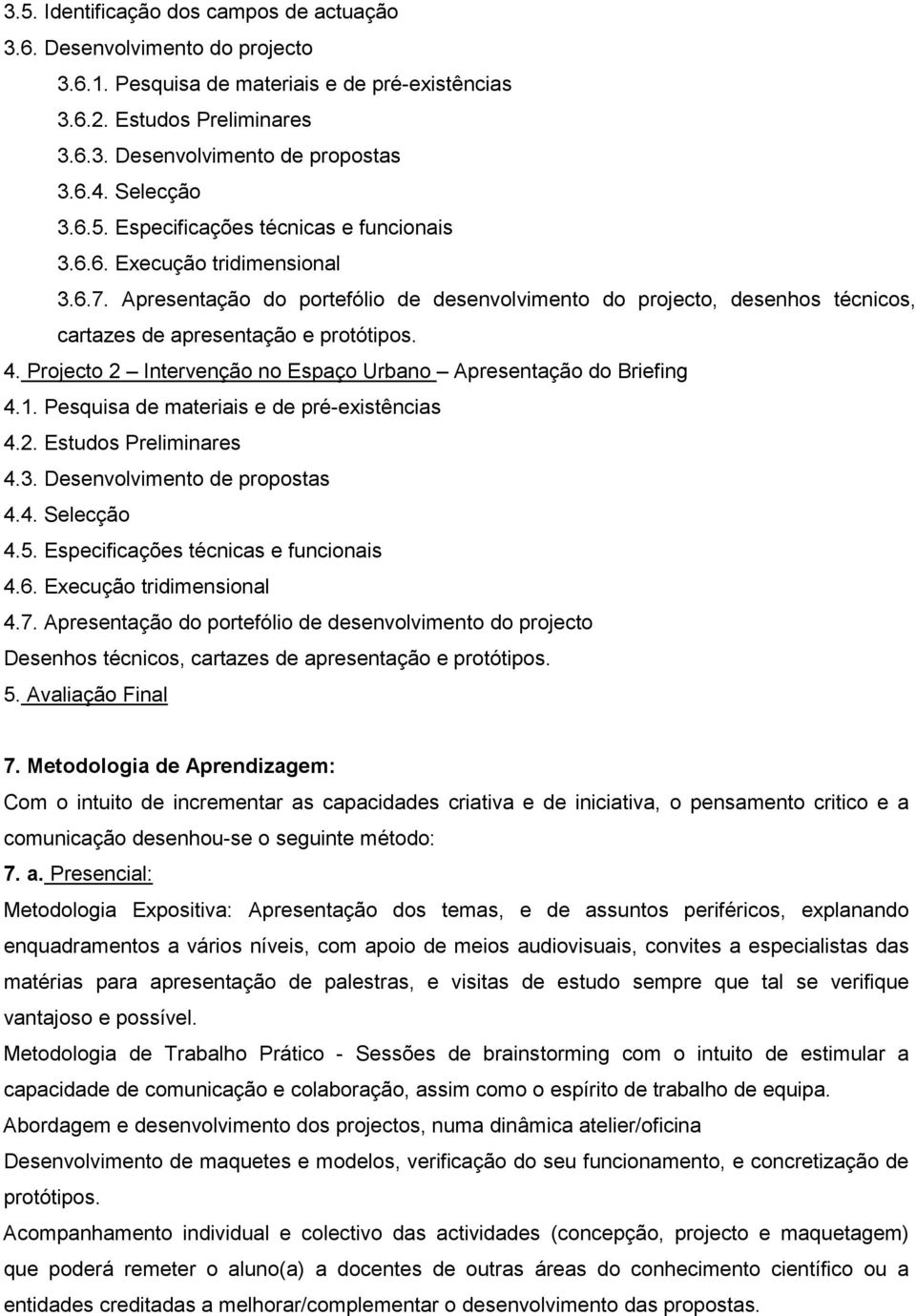 3.5. Identificação dos campos de actuação
3.6. Desenvolvimento do projecto
3.6.1. Pesquisa de materiais e de pré-existências
3.6.2. Estudos Preliminares
3.6.3. Desenvolvimento de propostas
3.6.4. Selecção
3.6.5. Especificações técnicas e funcionais
3.6.6. Execução tridimensional
3.6.7. Apresentação do portefólio de desenvolvimento do projecto, desenhos técnicos, cartazes de apresentação e protótipos.
4. Projecto 2 – Intervenção no Espaço Urbano – Apresentação do Briefing
4.1. Pesquisa de materiais e de pré-existências
4.2. Estudos Preliminares
4.3. Desenvolvimento de propostas
4.4. Selecção
4.5. Especificações técnicas e funcionais
4.6. Execução tridimensional
4.7. Apresentação do portefólio de desenvolvimento do projecto Desenhos técnicos, cartazes de apresentação e protótipos.
5. Avaliação Final

7. Metodologia de Aprendizagem:
Com o intuito de incrementar as capacidades criativa e de iniciativa, o pensamento critico e a comunicação desenhou-se o seguinte método:
7. a. Presencial:
Metodologia Expositiva: Apresentação dos temas, e de assuntos periféricos, explanando enquadramentos a vários níveis, com apoio de meios audiovisuais, convites a especialistas das matérias para apresentação de palestras, e visitas de estudo sempre que tal se verifique vantajoso e possível.
Metodologia de Trabalho Prático - Sessões de brainstorming com o intuito de estimular a capacidade de comunicação e colaboração, assim como o espírito de trabalho de equipa.
Abordagem e desenvolvimento dos projectos, numa dinâmica atelier/oficina
Desenvolvimento de maquetes e modelos, verificação do seu funcionamento, e concretização de protótipos.
Acompanhamento individual e colectivo das actividades (concepção, projecto e maquetagem) que poderá remeter o aluno(a) a docentes de outras áreas do conhecimento científico ou a entidades creditadas a melhorar/complementar o desenvolvimento das propostas.